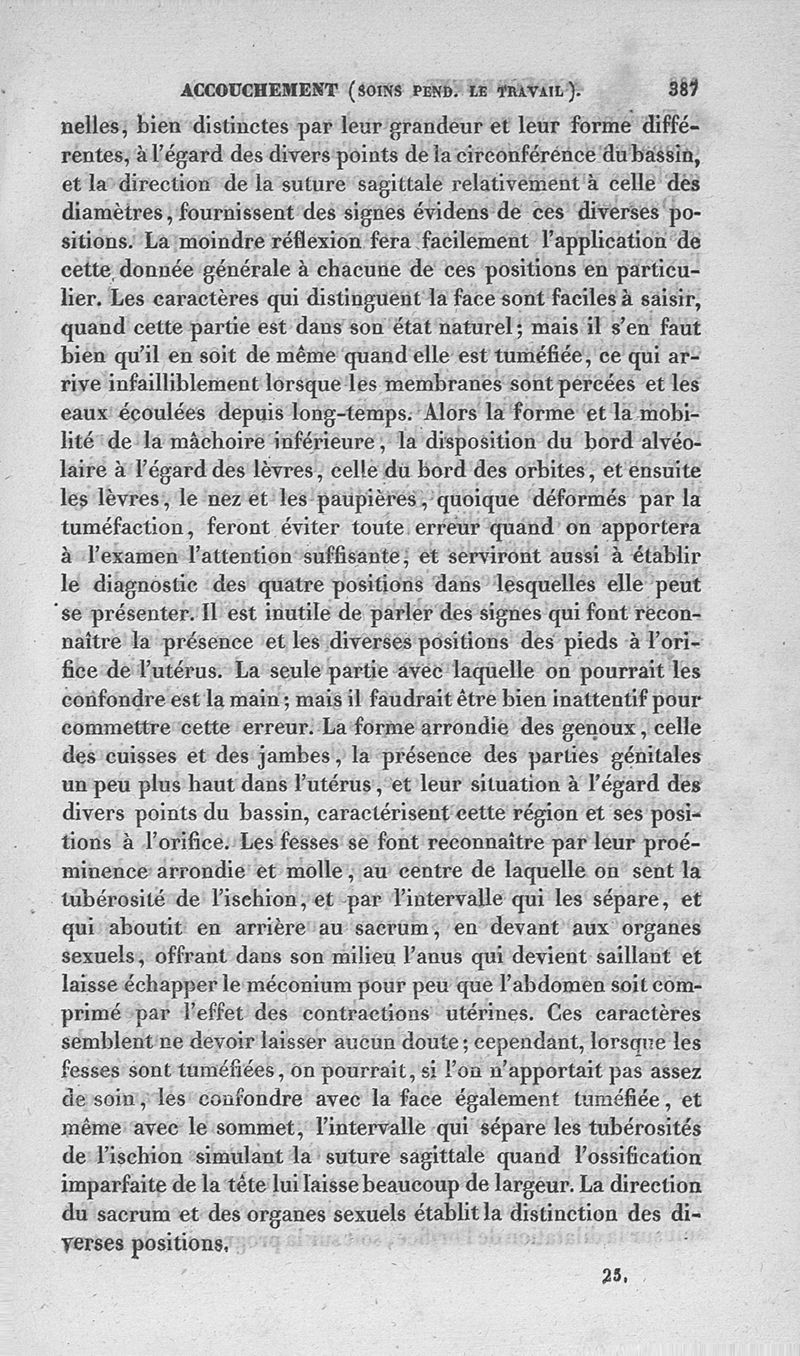 ACCOUCHEMENT (SOINS PEND. LE TRAVAIL). 387

nelles, bien distinctes par leur grandeur et leur forme différentes, à l'égard des divers points de la circonférence du bassin, et la direction de la suture sagittale relativement à celle des diamètres, fournissent des signes évidens de ces diverses positions. La moindre réflexion fera facilement l'application de cette donnée générale à chacune de ces positions en particulier. Les caractères qui distinguent la face sont faciles à saisir, quand cette partie est dans son état naturel; mais il s'en faut bien qu'il en soit de même quand elle est tuméfiée, ce qui arrive infailliblement lorsque les membranes sont percées et les eaux écoulées depuis long-temps. Alors la forme et la mobilité de la mâchoire inférieure, la disposition du bord alvéolaire à l'égard des lèvres, celle du bord des orbites, et ensuite les lèvres, le nez et les paupières, quoique déformés par la tuméfaction, feront éviter toute erreur quand on apportera à l'examen l'attention suffisante, et serviront aussi à établir le diagnostic des quatre positions dans lesquelles elle peut se présenter. Il est inutile de parler des signes qui font reconnaître la présence et les diverses positions des pieds à l'orifice de l'utérus. La seule partie avec laquelle on pourrait les confondre est la main; mais il faudrait être bien inattentif pour commettre cette erreur. La forme arrondie des genoux, celle des cuisses et des jambes, la présence des parties génitales un peu plus haut dans l'utérus, et leur situation à l'égard des divers points du bassin, caractérisent cette région et ses positions à l'orifice. Les fesses se font reconnaître par leur proéminence arrondie et molle, au centre de laquelle on sent la tubérosité de l'ischion, et par l'intervalle qui les sépare, et qui aboutit en arrière au sacrum, en devant aux organes sexuels, offrant dans son milieu l'anus qui devient saillant et laisse échapper le méconium pour peu que l'abdomen soit comprimé par l'effet des contractions utérines. Ces caractères semblent ne devoir laisser aucun doute; cependant, lorsque les fesses sont tuméfiées, on pourrait, si l'on n'apportait pas assez de soin, les confondre avec la face également tuméfiée, et même avec le sommet, l'intervalle qui sépare les tubérosités de l'ischion simulant la suture sagittale quand l'ossification imparfaite de la tête lui laisse beaucoup de largeur. La direction du sacrum et des organes sexuels établit la distinction des diverses positions.

25.